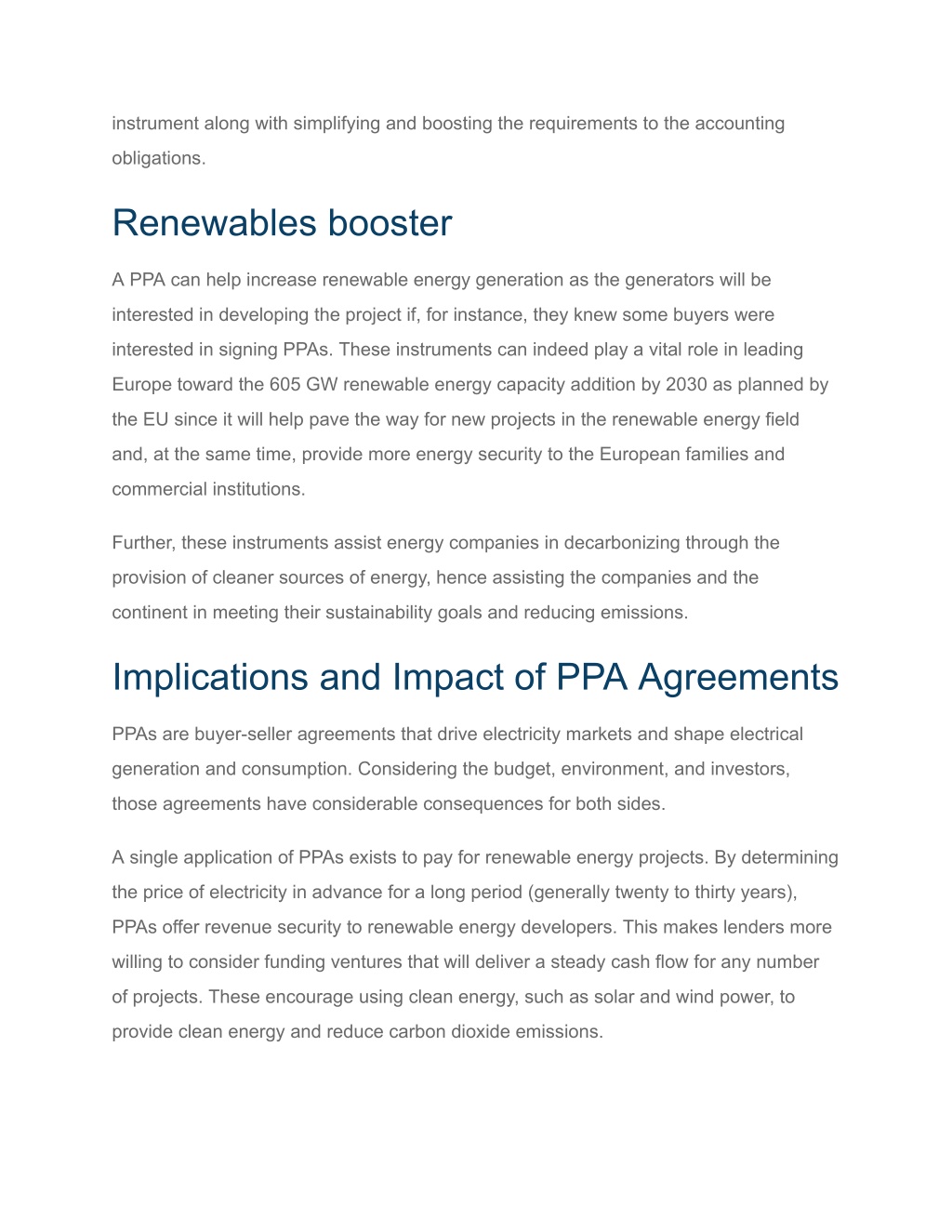 instrument along with simplifying and boosting the requirements to the accounting obligations.

Renewables booster

A PPA can help increase renewable energy generation as the generators will be interested in developing the project if, for instance, they knew some buyers were interested in signing PPAs. These instruments can indeed play a vital role in leading Europe toward the 605 GW renewable energy capacity addition by 2030 as planned by the EU since it will help pave the way for new projects in the renewable energy field and, at the same time, provide more energy security to the European families and commercial institutions.

Further, these instruments assist energy companies in decarbonizing through the provision of cleaner sources of energy, hence assisting the companies and the continent in meeting their sustainability goals and reducing emissions.

Implications and Impact of PPA Agreements

PPAs are buyer-seller agreements that drive electricity markets and shape electrical generation and consumption. Considering the budget, environment, and investors, those agreements have considerable consequences for both sides.

A single application of PPAs exists to pay for renewable energy projects. By determining the price of electricity in advance for a long period (generally twenty to thirty years), PPAs offer revenue security to renewable energy developers. This makes lenders more willing to consider funding ventures that will deliver a steady cash flow for any number of projects. These encourage using clean energy, such as solar and wind power, to provide clean energy and reduce carbon dioxide emissions.